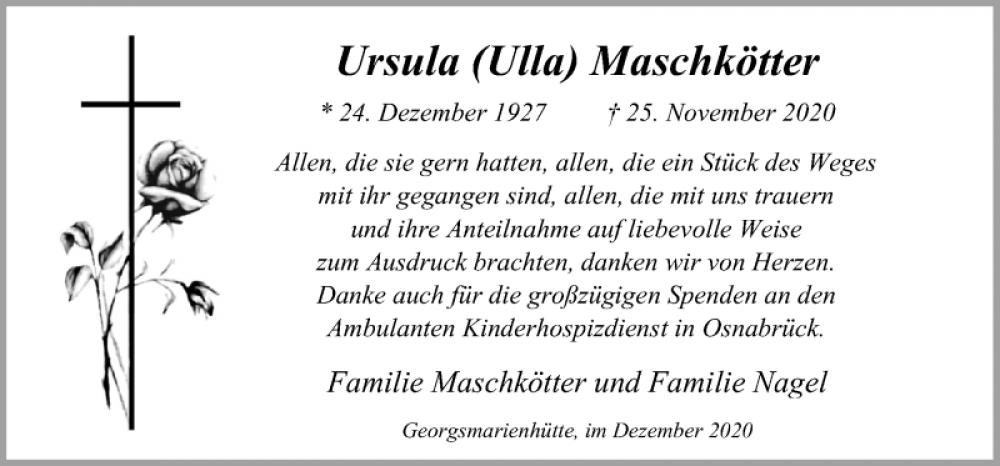 Ursula (Ulla) Maschkötter

* 24. Dezember 1927 † 25. November 2020

Allen, die sie gern hatten, allen, die ein Stück des Weges mit ihr gegangen sind, allen, die mit uns trauern und ihre Anteilnahme auf liebevolle Weise zum Ausdruck brachten, danken wir von Herzen. Danke auch für die großzügigen Spenden an den Ambulanten Kinderhospizdienst in Osnabrück.

Familie Maschkötter und Familie Nagel

Georgsmarienhütte, im Dezember 2020